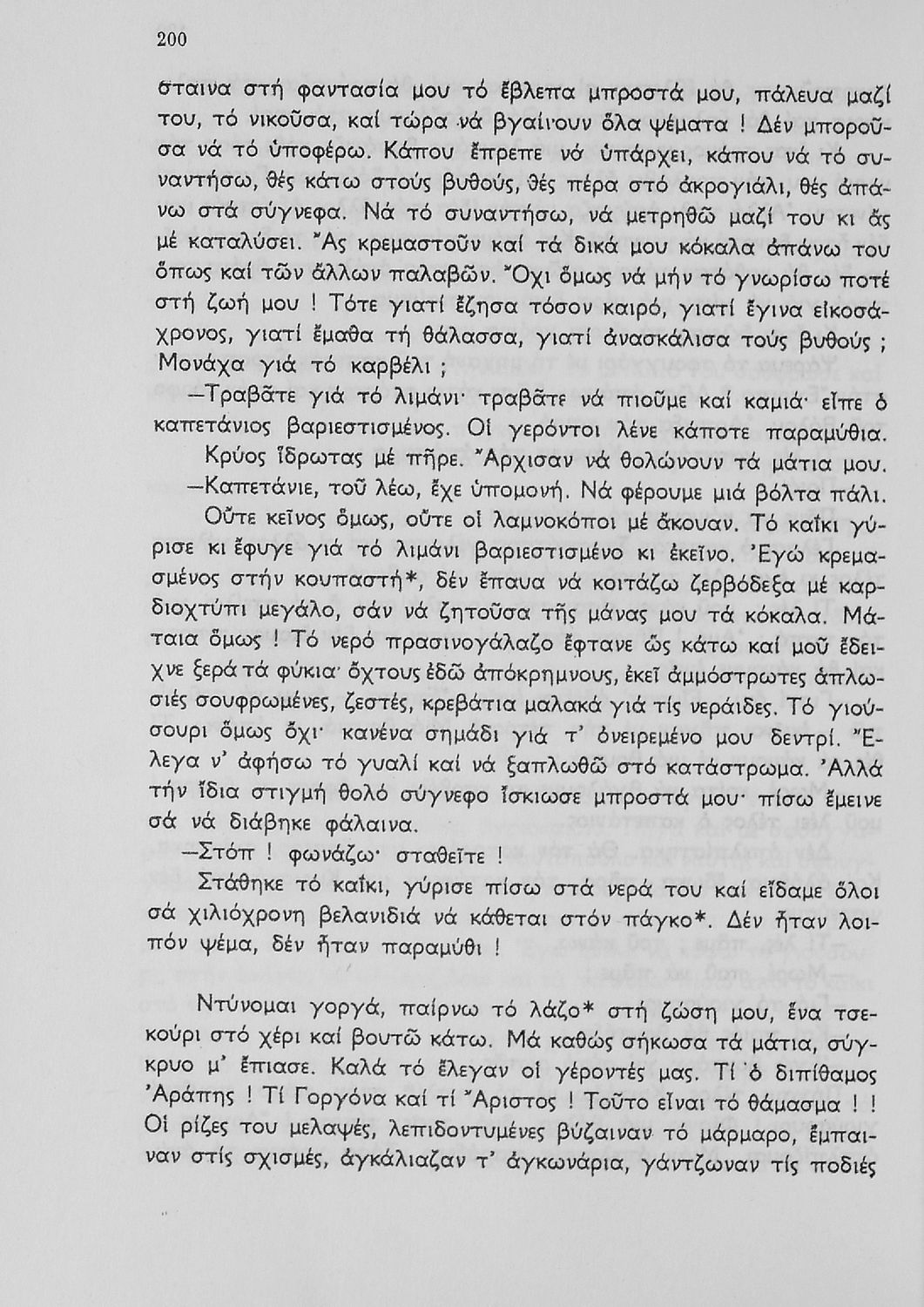 200

σταινα στή φαντασία μου τό ἔβλεπα μπροστά μου, πάλευα μαζί του, τό νικοῦσα, καί τώρα νά βγαίνουν ὅλα ψέματα ! Δέν μποροῦσα νά τό ὑποφέρω. Κάπου ἔπρεπε νά ὑπάρχει, κάπου νά τό συναντήσω, θές κάτω στούς βυθούς, θές πέρα στό ἀκρογιάλι, θές ἀπάνω στά σύγνεφα. Νά τό συναντήσω, νά μετρηθῶ μαζί του κι ἄς μέ καταλύσει. Ἄς κρεμαστοῦν καί τά δικά μου κόκαλα ἀπάνω του ὅπως καί τῶν ἄλλων παλαβῶν. Ὄχι ὅμως νά μήν τό γνωρίσω ποτέ στή ζωή μου ! Τότε γιατί ἔζησα τόσον καιρό, γιατί ἔγινα εἰκοσάχρονος, γιατί ἔμαθα τή θάλασσα, γιατί ἀνασκάλισα τούς βυθούς ; Μονάχα γιά τό καρβέλι ;

—Τραβᾶτε γιά τό λιμάνι· τραβᾶτε νά πιοῦμε καί καμιά· εἶπε ὁ καπετάνιος βαριεστισμένος. Οἱ γερόντοι λένε κάποτε παραμύθια.

Κρύος ἵδρωτας μέ πῆρε. Ἄρχισαν νά θολώνουν τά μάτια μου.

—Καπετάνιε, τοῦ λέω, ἔχε ὑπομονή. Νά φέρουμε μιά βόλτα πάλι.

Οὔτε κεῖνος ὅμως, οὔτε οἱ λαμνοκόποι μέ ἄκουαν. Τό καΐκι γύρισε κι ἔφυγε γιά τό λιμάνι βαριεστισμένο κι ἐκεῖνο. Ἐγώ κρεμασμένος στήν κουπαστή*, δέν ἔπαυα νά κοιτάζω ζερβόδεξα μέ καρδιοχτύπι μεγάλο, σάν νά ζητοῦσα τῆς μάνας μου τά κόκαλα. Μάταια ὅμως ! Τό νερό πρασινογάλαζο ἔφτανε ὥς κάτω καί μοῦ ἔδειχνε ξερά τά φύκια· ὄχτους ἐδῶ ἀπόκρημνους, ἐκεῖ ἀμμόστρωτες ἁπλωσιές σουφρωμένες, ζεστές, κρεβάτια μαλακά γιά τίς νεράιδες. Τό γιούσουρι ὅμως ὄχι· κανένα σημάδι γιά τ' ὀνειρεμένο μου δεντρί. Ἔλεγα ν' ἀφήσω τό γυαλί καί νά ξαπλωθῶ στό κατάστρωμα. Ἀλλά τήν ἴδια στιγμή θολό σύγνεφο ἴσκιωσε μπροστά μου· πίσω ἔμεινε σά νά διάβηκε φάλαινα.

—Στόπ ! φωνάζω· σταθεῖτε !

Στάθηκε τό καΐκι, γύρισε πίσω στά νερά του καί εἴδαμε ὅλοι σά χιλιόχρονη βελανιδιά νά κάθεται στόν πάγκο*. Δέν ἦταν λοιπόν ψέμα, δέν ἦταν παραμύθι !

Ντύνομαι γοργά, παίρνω τό λάζο* στή ζώση μου, ἕνα τσεκούρι στό χέρι καί βουτῶ κάτω. Μά καθώς σήκωσα τά μάτια, σύγκρυο μ' ἔπιασε. Καλά τό ἔλεγαν οἱ γέροντές μας. Τί ὁ διπίθαμος Ἀράπης ! Τί Γοργόνα καί τί Ἄριστος ! Τοῦτο εἶναι τό θάμασμα ! ! Οἱ ρίζες του μελαψές, λεπιδοντυμένες βύζαιναν τό μάρμαρο, ἔμπαιναν στίς σχισμές, ἀγκάλιαζαν τ' ἀγκωνάρια, γάντζωναν τίς ποδιές